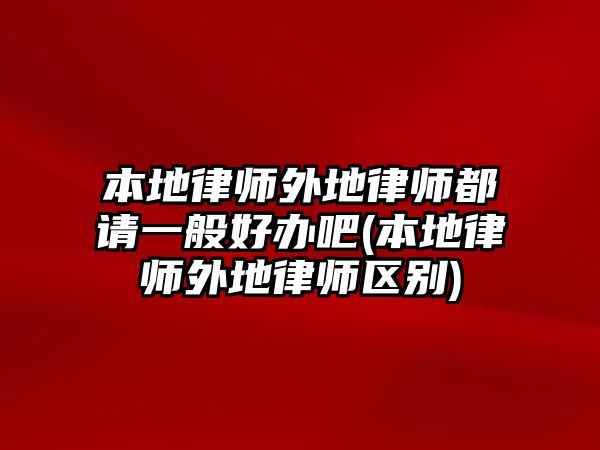 本地律师外地律师都请一般好办吧(本地律师外地律师区别)